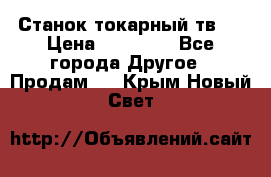 Станок токарный тв Цена Все города Другое Продам Крым Новый Свет

http://Объявлений.сайт